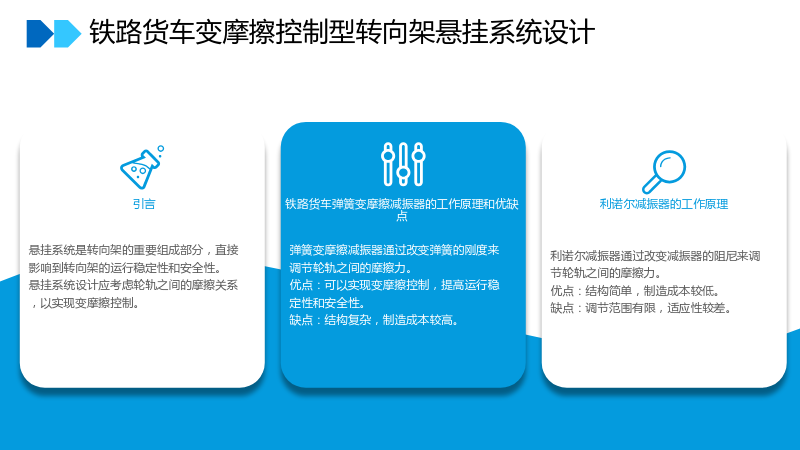 铁路货车变摩擦控制型转向架悬挂系统设计

引言

悬挂系统是转向架的重要组成部分，直接影响到转向架的运行稳定性和安全性。
悬挂系统设计应考虑轮轨之间的摩擦关系，以实现变摩擦控制。

铁路货车弹簧变摩擦减振器的工作原理和优缺点

弹簧变摩擦减振器通过改变弹簧的刚度来调节轮轨之间的摩擦力。
优点：可以实现变摩擦控制，提高运行稳定性和安全性。
缺点：结构复杂，制造成本较高。

利诺尔减振器的工作原理

利诺尔减振器通过改变减振器的阻尼来调节轮轨之间的摩擦力。
优点：结构简单，制造成本较低。
缺点：调节范围有限，适应性较差。